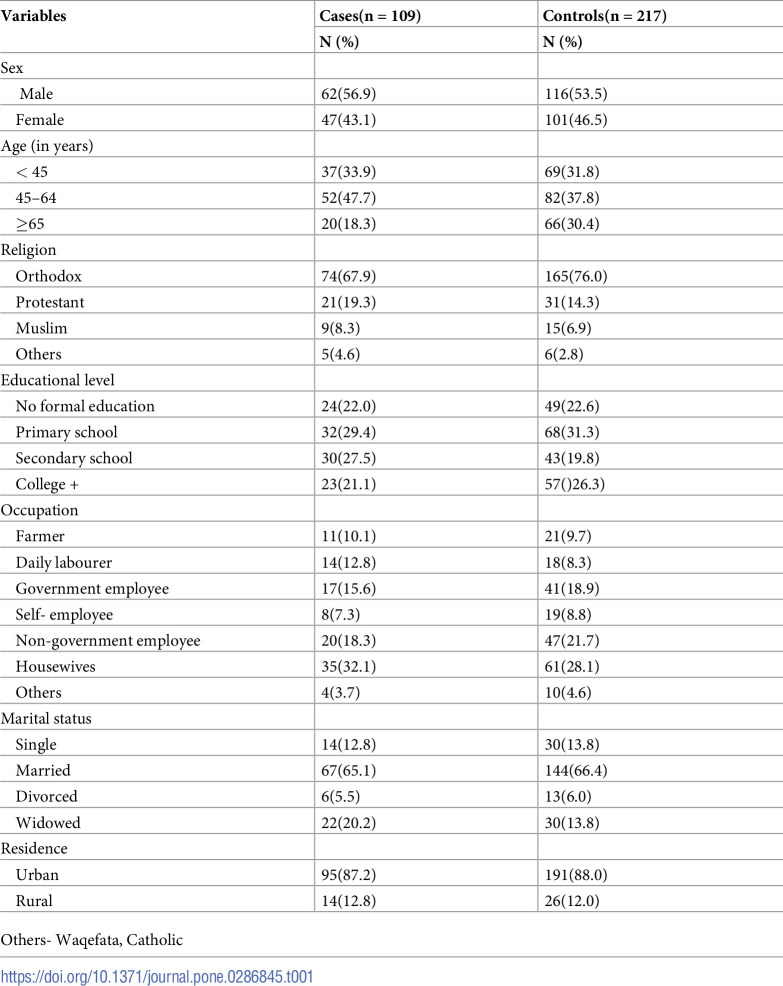 | Variables | Cases(n = 109) | Controls(n = 217) |
|---|---|---|
|  | N (%) | N (%) |
| Sex |  |  |
| Male | 62(56.9) | 116(53.5) |
| Female | 47(43.1) | 101(46.5) |
| Age (in years) |  |  |
| < 45 | 37(33.9) | 69(31.8) |
| 45–64 | 52(47.7) | 82(37.8) |
| ≥65 | 20(18.3) | 66(30.4) |
| Religion |  |  |
| Orthodox | 74(67.9) | 165(76.0) |
| Protestant | 21(19.3) | 31(14.3) |
| Muslim | 9(8.3) | 15(6.9) |
| Others | 5(4.6) | 6(2.8) |
| Educational level |  |  |
| No formal education | 24(22.0) | 49(22.6) |
| Primary school | 32(29.4) | 68(31.3) |
| Secondary school | 30(27.5) | 43(19.8) |
| College + | 23(21.1) | 57()26.3) |
| Occupation |  |  |
| Farmer | 11(10.1) | 21(9.7) |
| Daily labourer | 14(12.8) | 18(8.3) |
| Government employee | 17(15.6) | 41(18.9) |
| Self- employee | 8(7.3) | 19(8.8) |
| Non-government employee | 20(18.3) | 47(21.7) |
| Housewives | 35(32.1) | 61(28.1) |
| Others | 4(3.7) | 10(4.6) |
| Marital status |  |  |
| Single | 14(12.8) | 30(13.8) |
| Married | 67(65.1) | 144(66.4) |
| Divorced | 6(5.5) | 13(6.0) |
| Widowed | 22(20.2) | 30(13.8) |
| Residence |  |  |
| Urban | 95(87.2) | 191(88.0) |
| Rural | 14(12.8) | 26(12.0) |

Others- Waqefata, Catholic

https://doi.org/10.1371/journal.pone.0286845.t001